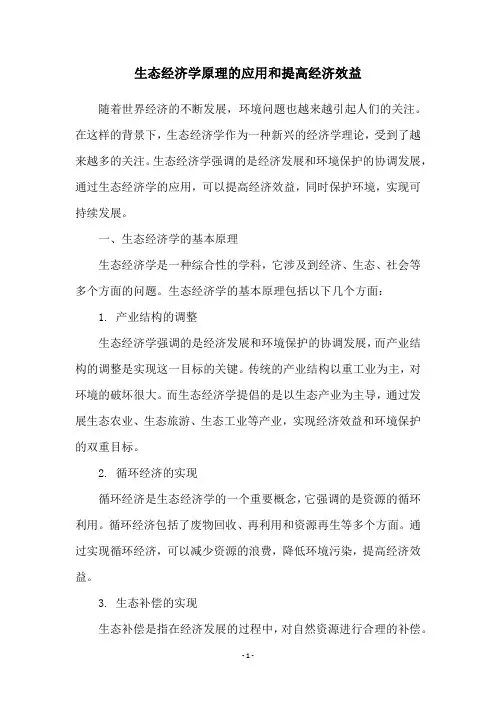 生态经济学原理的应用和提高经济效益

随着世界经济的不断发展，环境问题也越来越引起人们的关注。在这样的背景下，生态经济学作为一种新兴的经济学理论，受到了越来越多的关注。生态经济学强调的是经济发展和环境保护的协调发展，通过生态经济学的应用，可以提高经济效益，同时保护环境，实现可持续发展。

一、生态经济学的基本原理

生态经济学是一种综合性的学科，它涉及到经济、生态、社会等多个方面的问题。生态经济学的基本原理包括以下几个方面：

1. 产业结构的调整

生态经济学强调的是经济发展和环境保护的协调发展，而产业结构的调整是实现这一目标的关键。传统的产业结构以重工业为主，对环境的破坏很大。而生态经济学提倡的是以生态产业为主导，通过发展生态农业、生态旅游、生态工业等产业，实现经济效益和环境保护的双重目标。

2. 循环经济的实现

循环经济是生态经济学的一个重要概念，它强调的是资源的循环利用。循环经济包括了废物回收、再利用和资源再生等多个方面。通过实现循环经济，可以减少资源的浪费，降低环境污染，提高经济效益。

3. 生态补偿的实现

生态补偿是指在经济发展的过程中，对自然资源进行合理的补偿。

- 1 -